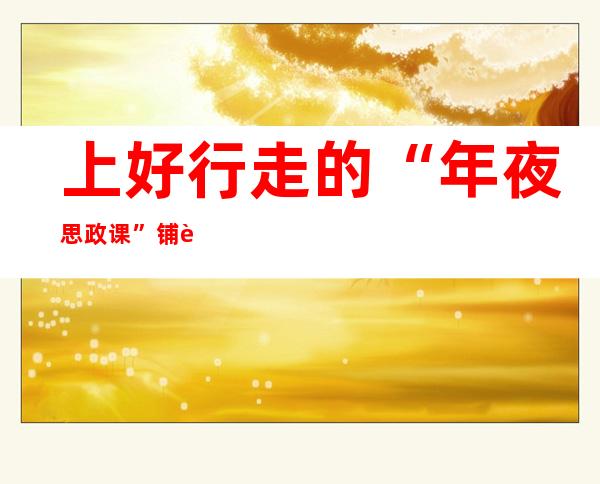 上好行走的“年夜思政课”铺è